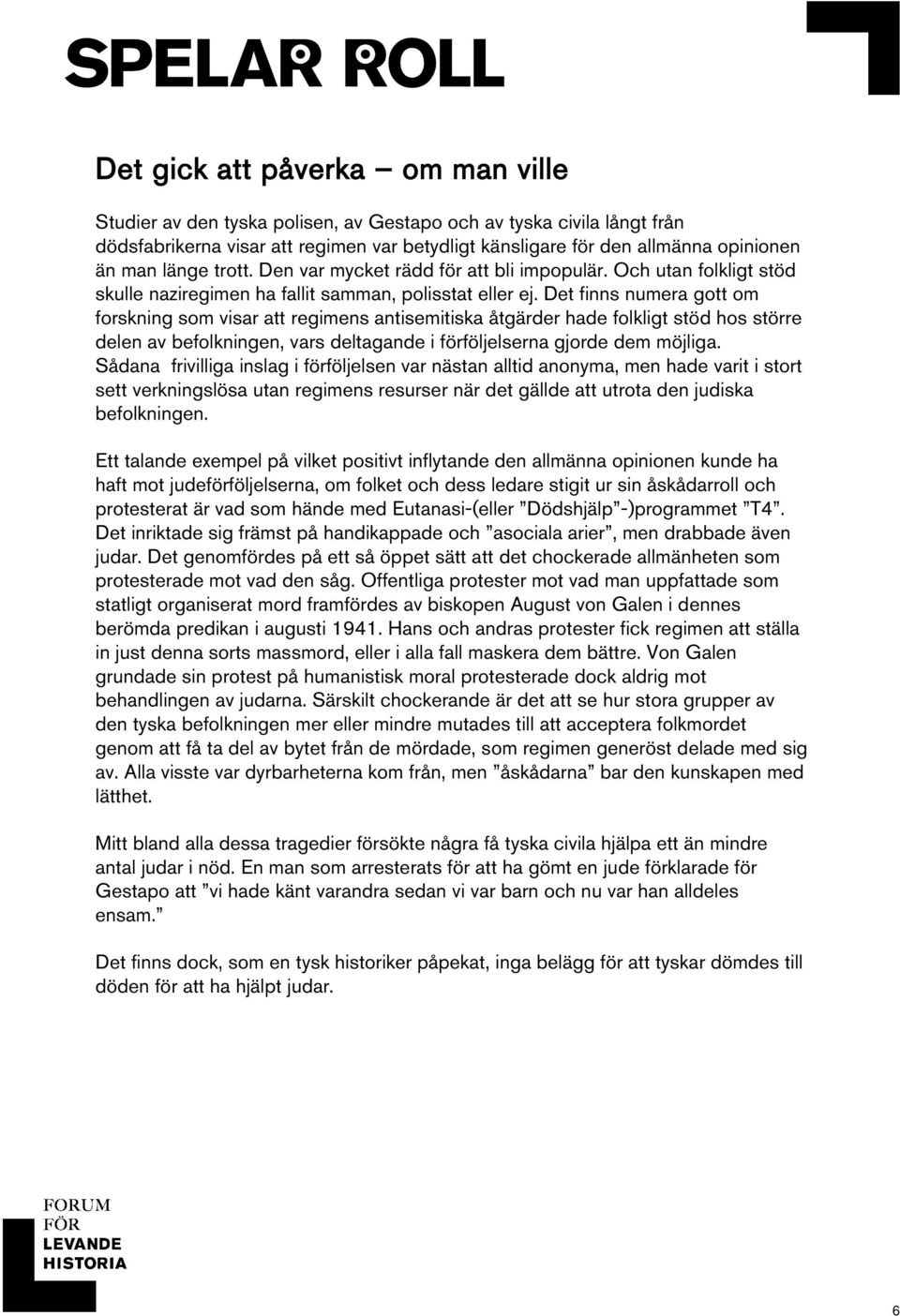 SPELAR ROLL

Det gick att påverka – om man ville

Studier av den tyska polisen, av Gestapo och av tyska civila långt från dödsfabrikerna visar att regimen var betydligt känsligare för den allmänna opinionen än man länge trott. Den var mycket rädd för att bli impopulär. Och utan folkligt stöd skulle naziregimen ha fallit samman, polisstat eller ej. Det finns numera gott om forskning som visar att regimens antisemitiska åtgärder hade folkligt stöd hos större delen av befolkningen, vars deltagande i förföljelserna gjorde dem möjliga. Sådana frivilliga inslag i förföljelsen var nästan alltid anonyma, men hade varit i stort sett verkningslösa utan regimens resurser när det gällde att utrota den judiska befolkningen.

Ett talande exempel på vilket positivt inflytande den allmänna opinionen kunde ha haft mot judeförföljelserna, om folket och dess ledare stigit ur sin åskådarroll och protesterat är vad som hände med Eutanasi-(eller ”Dödshjälp”-)programmet ”T4”. Det inriktade sig främst på handikappade och ”asociala arier”, men drabbade även judar. Det genomfördes på ett så öppet sätt att det chockerade allmänheten som protesterade mot vad den såg. Offentliga protester mot vad man uppfattade som statligt organiserat mord framfördes av biskopen August von Galen i dennes berömda predikan i augusti 1941. Hans och andras protester fick regimen att ställa in just denna sorts massmord, eller i alla fall maskera dem bättre. Von Galen grundade sin protest på humanistisk moral protesterade dock aldrig mot behandlingen av judarna. Särskilt chockerande är det att se hur stora grupper av den tyska befolkningen mer eller mindre mutades till att acceptera folkmordet genom att få ta del av bytet från de mördade, som regimen generöst delade med sig av. Alla visste var dyrbarheterna kom från, men ”åskådarna” bar den kunskapen med lätthet.

Mitt bland alla dessa tragedier försökte några få tyska civila hjälpa ett än mindre antal judar i nöd. En man som arresterats för att ha gömt en jude förklarade för Gestapo att ”vi hade känt varandra sedan vi var barn och nu var han alldeles ensam.”

Det finns dock, som en tysk historiker påpekat, inga belägg för att tyskar dömdes till döden för att ha hjälpt judar.

FORUM
FÖR
LEVANDE
HISTORIA

6